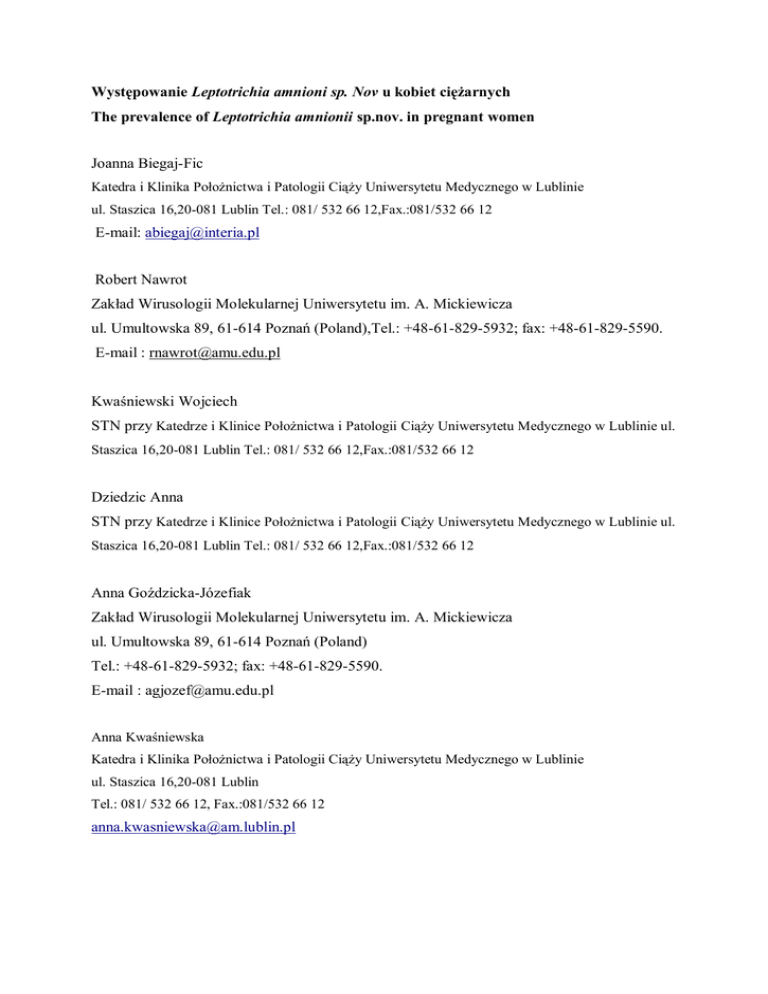 Występowanie Leptotrichia amnioni sp. Nov u kobiet ciężarnych
The prevalence of Leptotrichia amnionii sp.nov. in pregnant women

Joanna Biegaj-Fic
Katedra i Klinika Położnictwa i Patologii Ciąży Uniwersytetu Medycznego w Lublinie
ul. Staszica 16,20-081 Lublin Tel.: 081/ 532 66 12,Fax.:081/532 66 12
E-mail: abiegaj@interia.pl

Robert Nawrot
Zakład Wirusologii Molekularnej Uniwersytetu im. A. Mickiewicza
ul. Umultowska 89, 61-614 Poznań (Poland),Tel.: +48-61-829-5932; fax: +48-61-829-5590.
E-mail : rnawrot@amu.edu.pl

Kwaśniewski Wojciech
STN przy Katedrze i Klinice Położnictwa i Patologii Ciąży Uniwersytetu Medycznego w Lublinie ul. Staszica 16,20-081 Lublin Tel.: 081/ 532 66 12,Fax.:081/532 66 12

Dziedzic Anna
STN przy Katedrze i Klinice Położnictwa i Patologii Ciąży Uniwersytetu Medycznego w Lublinie ul. Staszica 16,20-081 Lublin Tel.: 081/ 532 66 12,Fax.:081/532 66 12

Anna Goździcka-Józefiak
Zakład Wirusologii Molekularnej Uniwersytetu im. A. Mickiewicza
ul. Umultowska 89, 61-614 Poznań (Poland)
Tel.: +48-61-829-5932; fax: +48-61-829-5590.
E-mail : agjozef@amu.edu.pl

Anna Kwaśniewska
Katedra i Klinika Położnictwa i Patologii Ciąży Uniwersytetu Medycznego w Lublinie
ul. Staszica 16,20-081 Lublin
Tel.: 081/ 532 66 12, Fax.:081/532 66 12
anna.kwasniewska@am.lublin.pl